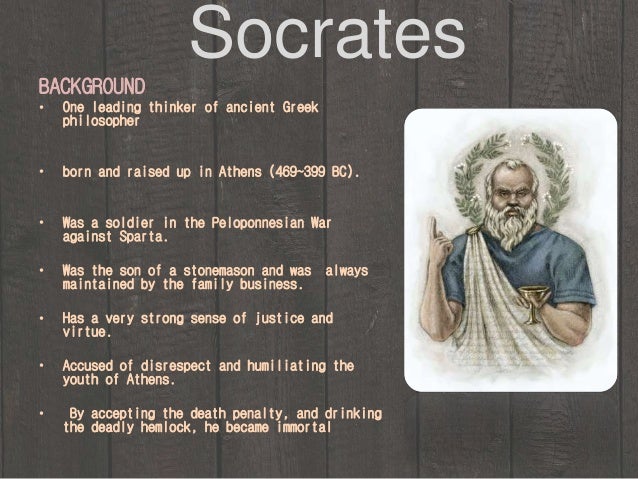 Socrates

BACKGROUND

• One leading thinker of ancient Greek philosopher

• born and raised up in Athens (469~399 BC).

• Was a soldier in the Peloponnesian War against Sparta.

• Was the son of a stonemason and was always maintained by the family business.

• Has a very strong sense of justice and virtue.

• Accused of disrespect and humiliating the youth of Athens.

• By accepting the death penalty, and drinking the deadly hemlock, he became immortal